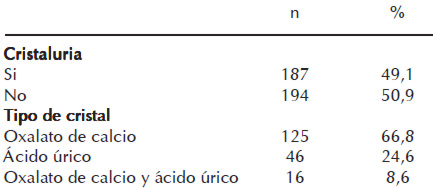 |  | n | % |
|---|---|---|
| **Cristaluria** |  |  |
| Si | 187 | 49,1 |
| No | 194 | 50,9 |
| **Tipo de cristal** |  |  |
| Oxalato de calcio | 125 | 66,8 |
| Ácido úrico | 46 | 24,6 |
| Oxalato de calcio y ácido úrico | 16 | 8,6 |